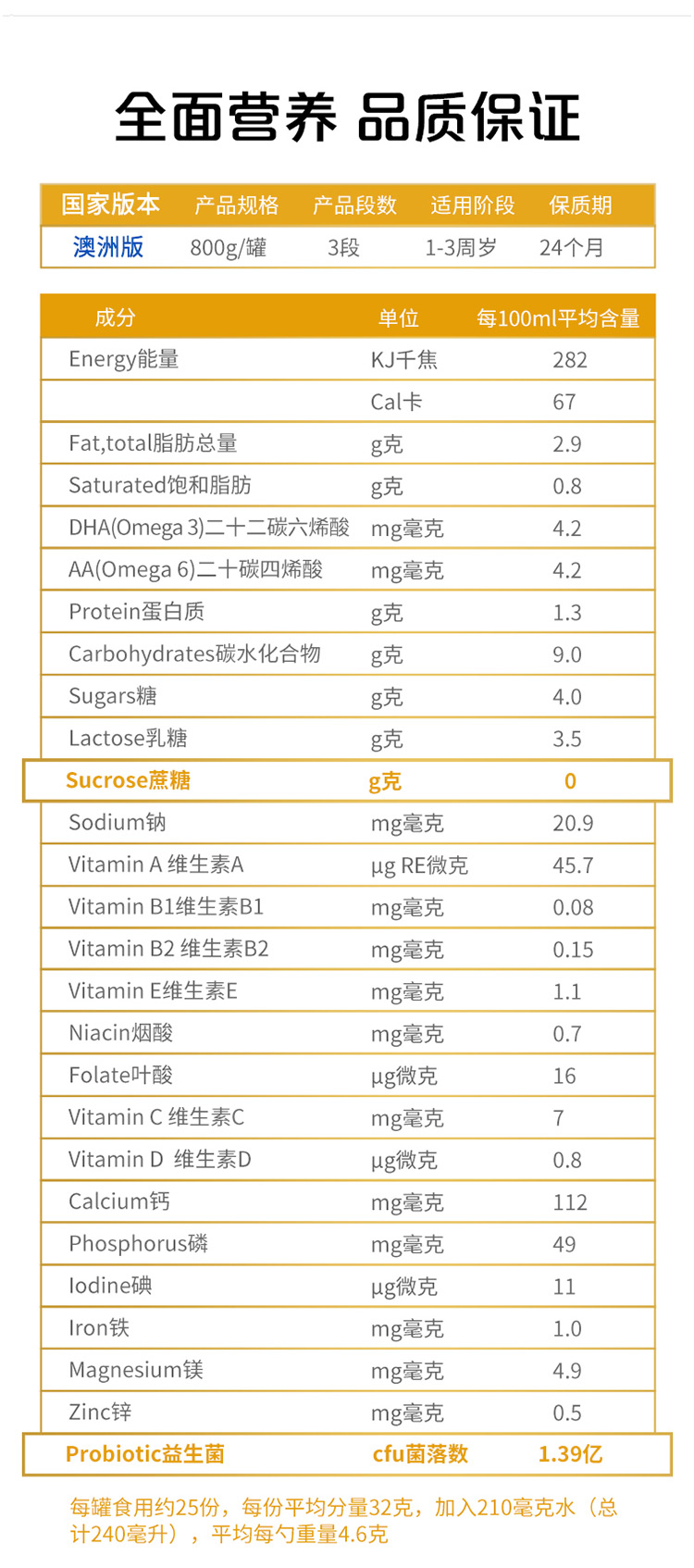 全面营养 品质保证

| 国家版本 | 产品规格 | 产品段数 | 适用阶段 | 保质期 |
|---|---|---|---|---|
| 澳洲版 | 800g/罐 | 3段 | 1-3周岁 | 24个月 |

| 成分 | 单位 | 每100ml平均含量 |
|---|---|---|
| Energy能量 | KJ千焦 | 282 |
|  | Cal卡 | 67 |
| Fat,total脂肪总量 | g克 | 2.9 |
| Saturated饱和脂肪 | g克 | 0.8 |
| DHA(Omega 3)二十二碳六烯酸 | mg毫克 | 4.2 |
| AA(Omega 6)二十碳四烯酸 | mg毫克 | 4.2 |
| Protein蛋白质 | g克 | 1.3 |
| Carbohydrates碳水化合物 | g克 | 9.0 |
| Sugars糖 | g克 | 4.0 |
| Lactose乳糖 | g克 | 3.5 |
| Sucrose蔗糖 | g克 | 0 |
| Sodium钠 | mg毫克 | 20.9 |
| Vitamin A 维生素A | µg RE微克 | 45.7 |
| Vitamin B1维生素B1 | mg毫克 | 0.08 |
| Vitamin B2 维生素B2 | mg毫克 | 0.15 |
| Vitamin E维生素E | mg毫克 | 1.1 |
| Niacin烟酸 | mg毫克 | 0.7 |
| Folate叶酸 | µg微克 | 16 |
| Vitamin C 维生素C | mg毫克 | 7 |
| Vitamin D 维生素D | µg微克 | 0.8 |
| Calcium钙 | mg毫克 | 112 |
| Phosphorus磷 | mg毫克 | 49 |
| Iodine碘 | µg微克 | 11 |
| Iron铁 | mg毫克 | 1.0 |
| Magnesium镁 | mg毫克 | 4.9 |
| Zinc锌 | mg毫克 | 0.5 |
| Probiotic益生菌 | cfu菌落数 | 1.39亿 |

每罐食用约25份，每份平均分量32克，加入210毫克水（总计240毫升），平均每勺重量4.6克